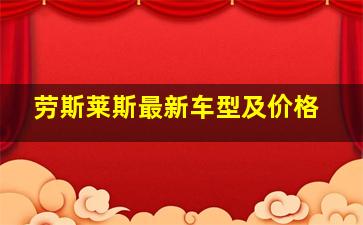 劳斯莱斯最新车型及价格